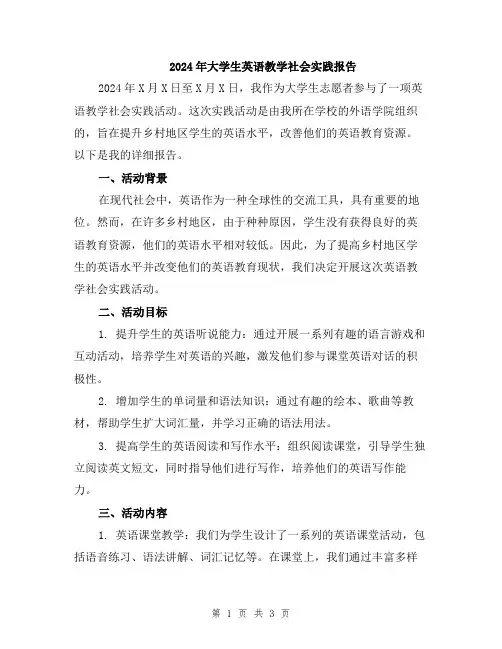 2024年大学生英语教学社会实践报告

2024年X月X日至X月X日，我作为大学生志愿者参与了一项英语教学社会实践活动。这次实践活动是由我所在学校的外语学院组织的，旨在提升乡村地区学生的英语水平，改善他们的英语教育资源。以下是我的详细报告。

一、活动背景

在现代社会中，英语作为一种全球性的交流工具，具有重要的地位。然而，在许多乡村地区，由于种种原因，学生没有获得良好的英语教育资源，他们的英语水平相对较低。因此，为了提高乡村地区学生的英语水平并改变他们的英语教育现状，我们决定开展这次英语教学社会实践活动。

二、活动目标

1. 提升学生的英语听说能力：通过开展一系列有趣的语言游戏和互动活动，培养学生对英语的兴趣，激发他们参与课堂英语对话的积极性。

2. 增加学生的单词量和语法知识：通过有趣的绘本、歌曲等教材，帮助学生扩大词汇量，并学习正确的语法用法。

3. 提高学生的英语阅读和写作水平：组织阅读课堂，引导学生独立阅读英文短文，同时指导他们进行写作，培养他们的英语写作能力。

三、活动内容

1. 英语课堂教学：我们为学生设计了一系列的英语课堂活动，包括语音练习、语法讲解、词汇记忆等。在课堂上，我们通过丰富多样

第 1 页 共 3 页